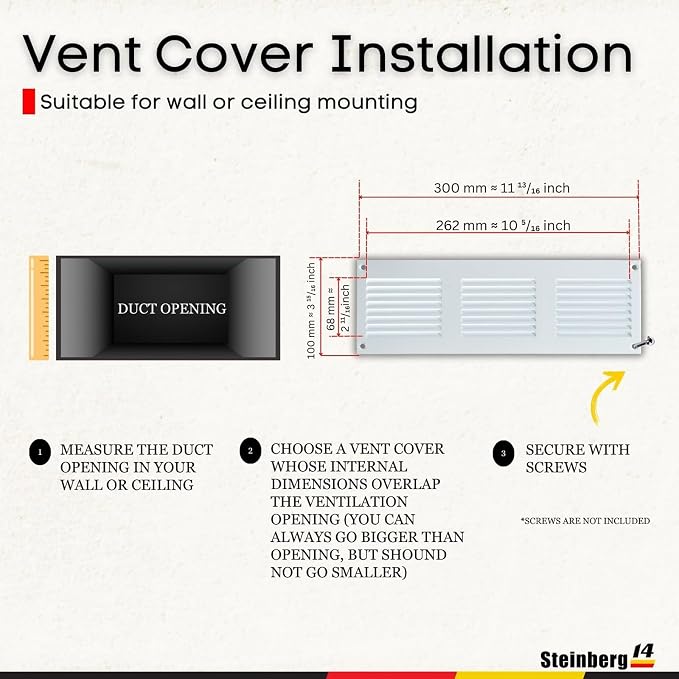 Vent Cover Installation

Suitable for wall or ceiling mounting

300 mm ≈ 11 $^{13}/_{16}$ inch

262 mm ≈ 10 $^{5}/_{16}$ inch

100 mm ≈ 3 $^{15}/_{16}$ inch

68 mm ≈ 2 $^{11}/_{16}$ inch

DUCT OPENING

1 MEASURE THE DUCT OPENING IN YOUR WALL OR CEILING

2 CHOOSE A VENT COVER WHOSE INTERNAL DIMENSIONS OVERLAP THE VENTILATION OPENING (YOU CAN ALWAYS GO BIGGER THAN OPENING, BUT SHOUND NOT GO SMALLER)

3 SECURE WITH SCREWS

*SCREWS ARE NOT INCLUDED

Steinberg 14